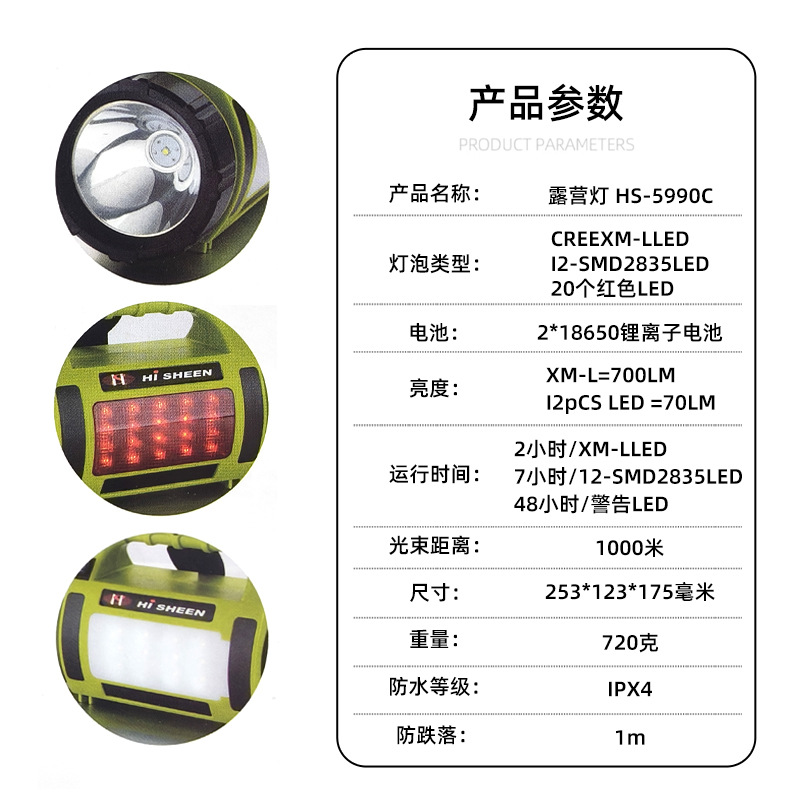 Hi SHEEN

Hi SHEEN

产品参数

PRODUCT PARAMETERS

产品名称：
露营灯 HS-5990C

灯泡类型：
CREEXM-LLED
I2-SMD2835LED
20个红色LED

电池：
2*18650锂离子电池

亮度：
XM-L=700LM
I2pCS LED =70LM

运行时间：
2小时/XM-LLED
7小时/12-SMD2835LED
48小时/警告LED

光束距离：
1000米

尺寸：
253*123*175毫米

重量：
720克

防水等级：
IPX4

防跌落：
1m